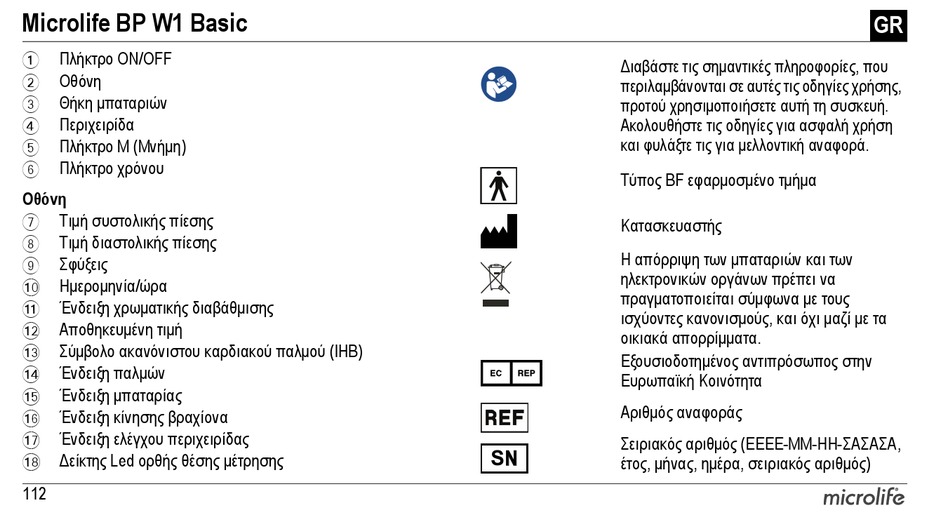 Microlife BP W1 Basic

GR

① Πλήκτρο ON/OFF
② Οθόνη
③ Θήκη μπαταριών
④ Περιχειρίδα
⑤ Πλήκτρο M (Μνήμη)
⑥ Πλήκτρο χρόνου

Οθόνη
⑦ Τιμή συστολικής πίεσης
⑧ Τιμή διαστολικής πίεσης
⑨ Σφύξεις
⑩ Ημερομηνία/ώρα
⑪ Ένδειξη χρωματικής διαβάθμισης
⑫ Αποθηκευμένη τιμή
⑬ Σύμβολο ακανόνιστου καρδιακού παλμού (IHB)
⑭ Ένδειξη παλμών
⑮ Ένδειξη μπαταρίας
⑯ Ένδειξη κίνησης βραχίονα
⑰ Ένδειξη ελέγχου περιχειρίδας
⑱ Δείκτης Led ορθής θέσης μέτρησης

Διαβάστε τις σημαντικές πληροφορίες, που περιλαμβάνονται σε αυτές τις οδηγίες χρήσης, προτού χρησιμοποιήσετε αυτή τη συσκευή. Ακολουθήστε τις οδηγίες για ασφαλή χρήση και φυλάξτε τις για μελλοντική αναφορά.

Τύπος BF εφαρμοσμένο τμήμα

Κατασκευαστής

Η απόρριψη των μπαταριών και των ηλεκτρονικών οργάνων πρέπει να πραγματοποιείται σύμφωνα με τους ισχύοντες κανονισμούς, και όχι μαζί με τα οικιακά απορρίμματα.

EC REP
Εξουσιοδοτημένος αντιπρόσωπος στην Ευρωπαϊκή Κοινότητα

REF
Αριθμός αναφοράς

SN
Σειριακός αριθμός (ΕΕΕΕ-ΜΜ-ΗΗ-ΣΑΣΑΣΑ, έτος, μήνας, ημέρα, σειριακός αριθμός)

112

microlife